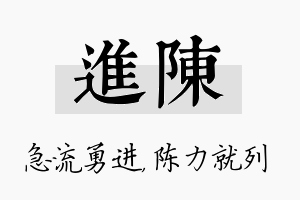 進陳

急流勇进，陈力就列